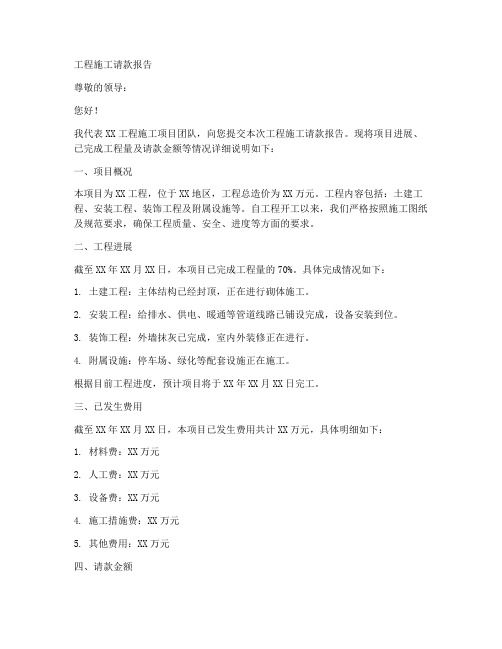 工程施工请款报告

尊敬的领导：

您好！

我代表 XX 工程施工项目团队，向您提交本次工程施工请款报告。现将项目进展、已完成工程量及请款金额等情况详细说明如下：

一、项目概况

本项目为 XX 工程，位于 XX 地区，工程总造价为 XX 万元。工程内容包括：土建工程、安装工程、装饰工程及附属设施等。自工程开工以来，我们严格按照施工图纸及规范要求，确保工程质量、安全、进度等方面的要求。

二、工程进展

截至 XX 年 XX 月 XX 日，本项目已完成工程量的 70%。具体完成情况如下：

1. 土建工程：主体结构已经封顶，正在进行砌体施工。

2. 安装工程：给排水、供电、暖通等管道线路已铺设完成，设备安装到位。

3. 装饰工程：外墙抹灰已完成，室内外装修正在进行。

4. 附属设施：停车场、绿化等配套设施正在施工。

根据目前工程进度，预计项目将于 XX 年 XX 月 XX 日完工。

三、已发生费用

截至 XX 年 XX 月 XX 日，本项目已发生费用共计 XX 万元，具体明细如下：

1. 材料费：XX 万元

2. 人工费：XX 万元

3. 设备费：XX 万元

4. 施工措施费：XX 万元

5. 其他费用：XX 万元

四、请款金额